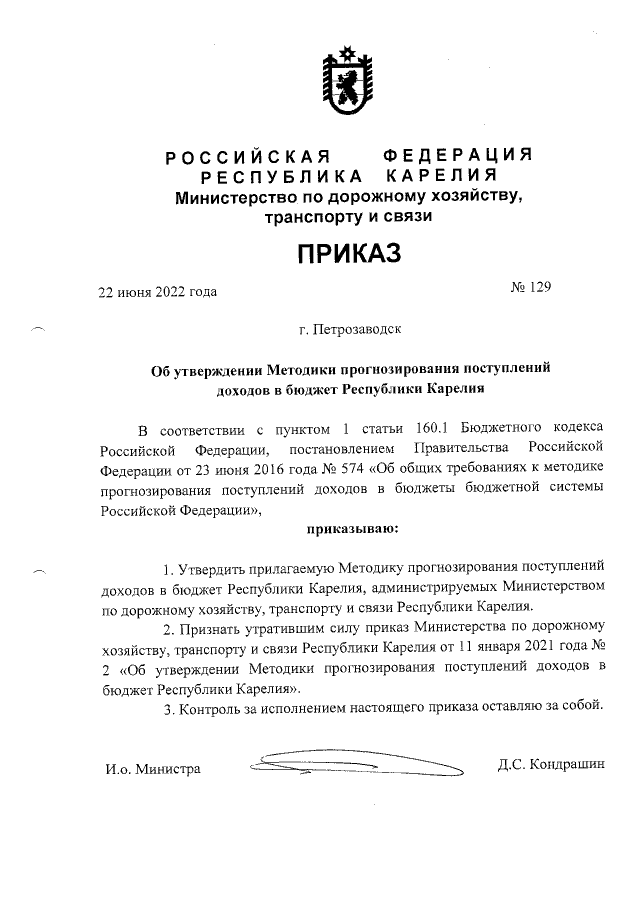 РОССИЙСКАЯ ФЕДЕРАЦИЯ
РЕСПУБЛИКА КАРЕЛИЯ
Министерство по дорожному хозяйству, транспорту и связи

ПРИКАЗ

22 июня 2022 года

№ 129

г. Петрозаводск

Об утверждении Методики прогнозирования поступлений доходов в бюджет Республики Карелия

В соответствии с пунктом 1 статьи 160.1 Бюджетного кодекса Российской Федерации, постановлением Правительства Российской Федерации от 23 июня 2016 года № 574 «Об общих требованиях к методике прогнозирования поступлений доходов в бюджеты бюджетной системы Российской Федерации»,

приказываю:

1. Утвердить прилагаемую Методику прогнозирования поступлений доходов в бюджет Республики Карелия, администрируемых Министерством по дорожному хозяйству, транспорту и связи Республики Карелия.

2. Признать утратившим силу приказ Министерства по дорожному хозяйству, транспорту и связи Республики Карелия от 11 января 2021 года № 2 «Об утверждении Методики прогнозирования поступлений доходов в бюджет Республики Карелия».

3. Контроль за исполнением настоящего приказа оставляю за собой.

И.о. Министра

Д.С. Кондрашин